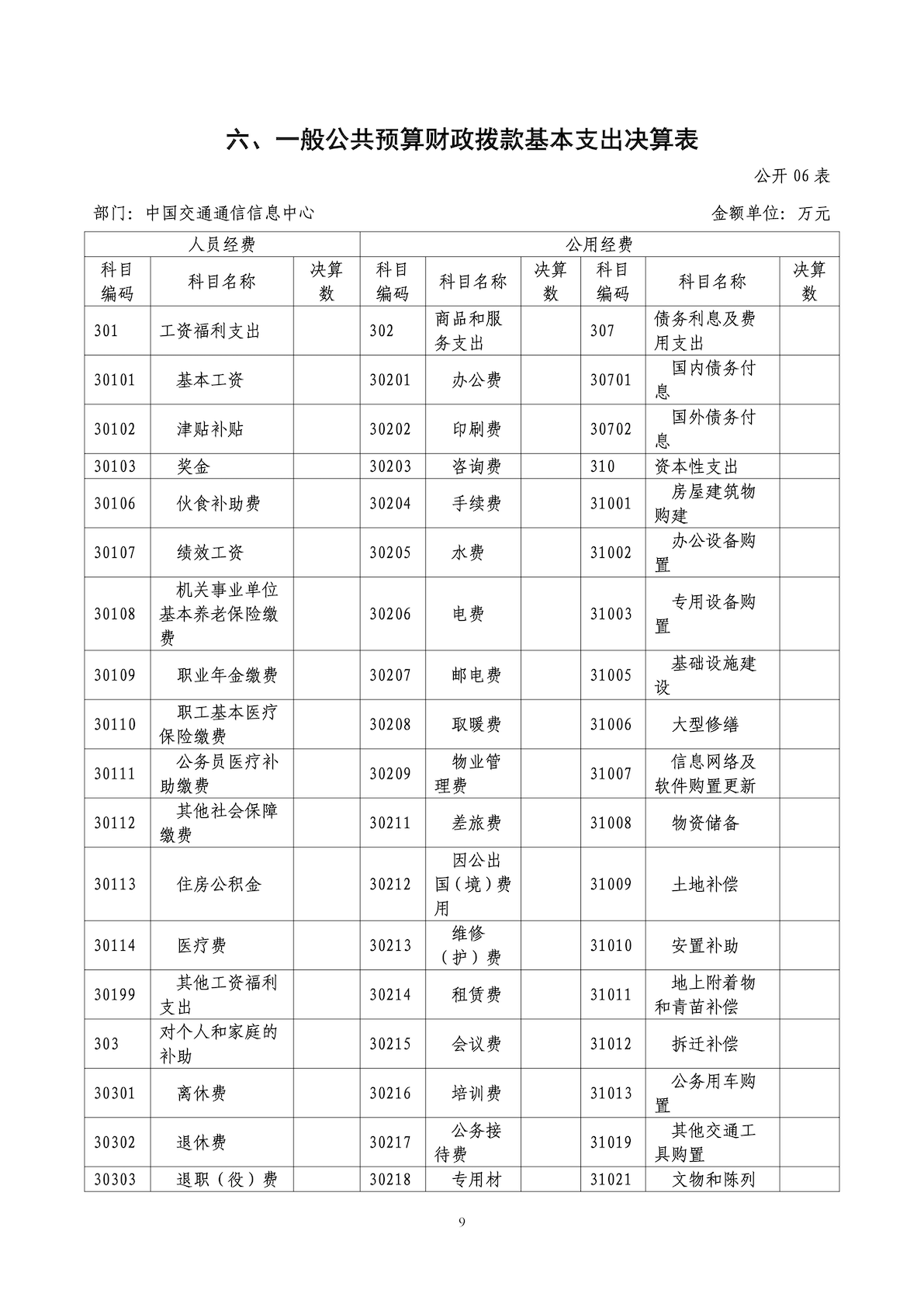 六、一般公共预算财政拨款基本支出决算表

公开 06 表

部门：中国交通通信信息中心　　金额单位：万元

| 人员经费 | | | 公用经费 | | | | | |
|---|---|---|---|---|---|---|---|---|
| 科目编码 | 科目名称 | 决算数 | 科目编码 | 科目名称 | 决算数 | 科目编码 | 科目名称 | 决算数 |
| 301 | 工资福利支出 | | 302 | 商品和服务支出 | | 307 | 债务利息及费用支出 | |
| 30101 | 基本工资 | | 30201 | 办公费 | | 30701 | 国内债务付息 | |
| 30102 | 津贴补贴 | | 30202 | 印刷费 | | 30702 | 国外债务付息 | |
| 30103 | 奖金 | | 30203 | 咨询费 | | 310 | 资本性支出 | |
| 30106 | 伙食补助费 | | 30204 | 手续费 | | 31001 | 房屋建筑物购建 | |
| 30107 | 绩效工资 | | 30205 | 水费 | | 31002 | 办公设备购置 | |
| 30108 | 机关事业单位基本养老保险缴费 | | 30206 | 电费 | | 31003 | 专用设备购置 | |
| 30109 | 职业年金缴费 | | 30207 | 邮电费 | | 31005 | 基础设施建设 | |
| 30110 | 职工基本医疗保险缴费 | | 30208 | 取暖费 | | 31006 | 大型修缮 | |
| 30111 | 公务员医疗补助缴费 | | 30209 | 物业管理费 | | 31007 | 信息网络及软件购置更新 | |
| 30112 | 其他社会保障缴费 | | 30211 | 差旅费 | | 31008 | 物资储备 | |
| 30113 | 住房公积金 | | 30212 | 因公出国（境）费用 | | 31009 | 土地补偿 | |
| 30114 | 医疗费 | | 30213 | 维修（护）费 | | 31010 | 安置补助 | |
| 30199 | 其他工资福利支出 | | 30214 | 租赁费 | | 31011 | 地上附着物和青苗补偿 | |
| 303 | 对个人和家庭的补助 | | 30215 | 会议费 | | 31012 | 拆迁补偿 | |
| 30301 | 离休费 | | 30216 | 培训费 | | 31013 | 公务用车购置 | |
| 30302 | 退休费 | | 30217 | 公务接待费 | | 31019 | 其他交通工具购置 | |
| 30303 | 退职（役）费 | | 30218 | 专用材 | | 31021 | 文物和陈列 | |

9